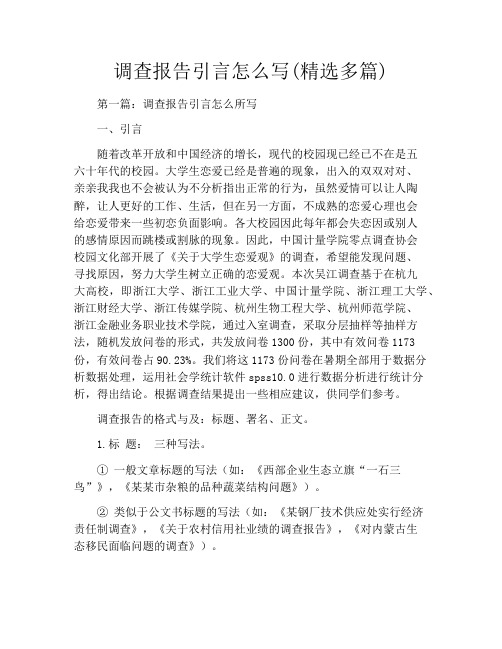 调查报告引言怎么写(精选多篇)

第一篇：调查报告引言怎么所写

一、引言

随着改革开放和中国经济的增长，现代的校园现已经已不在是五六十年代的校园。大学生恋爱已经是普遍的现象，出入的双双对对、亲亲我我也不会被认为不分析指出正常的行为，虽然爱情可以让人陶醉，让人更好的工作、生活，但在另一方面，不成熟的恋爱心理也会给恋爱带来一些初恋负面影响。各大校园因此每年都会失恋因或别人的感情原因而跳楼或割脉的现象。因此，中国计量学院零点调查协会校园文化部开展了《关于大学生恋爱观》的调查，希望能发现问题、寻找原因，努力大学生树立正确的恋爱观。本次吴江调查基于在杭九大高校，即浙江大学、浙江工业大学、中国计量学院、浙江理工大学、浙江财经大学、浙江传媒学院、杭州生物工程大学、杭州师范学院、浙江金融业务职业技术学院，通过入室调查，采取分层抽样等抽样方法，随机发放问卷的形式，共发放问卷 1300 份，其中有效问卷 1173 份，有效问卷占 90.23%。我们将这 1173 份问卷在暑期全部用于数据分析数据处理，运用社会学统计软件 spss10.0 进行数据分析进行统计分析，得出结论。根据调查结果提出一些相应建议，供同学们参考。

调查报告的格式与及：标题、署名、正文。

1.标 题： 三种写法。

① 一般文章标题的写法（如：《西部企业生态立旗“一石三鸟”》，《某某市杂粮的品种蔬菜结构问题》）。

② 类似于公文书标题的写法（如：《某钢厂技术供应处实行经济责任制调查》，《关于农村信用社业绩的调查报告》，《对内蒙古生态移民面临问题的调查》）。